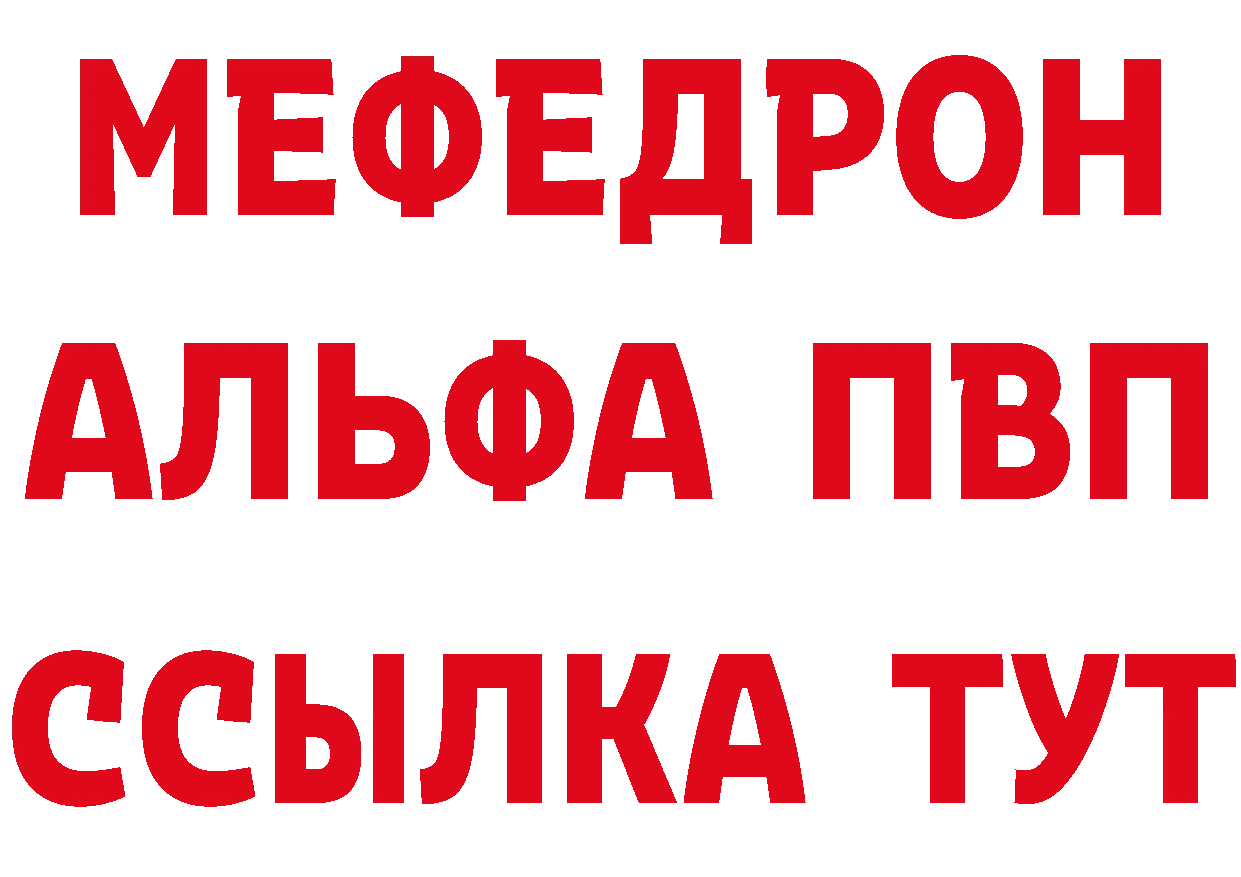 МЕФЕДРОН
АЛЬФА ПВП
ССЫЛКА ТУТ